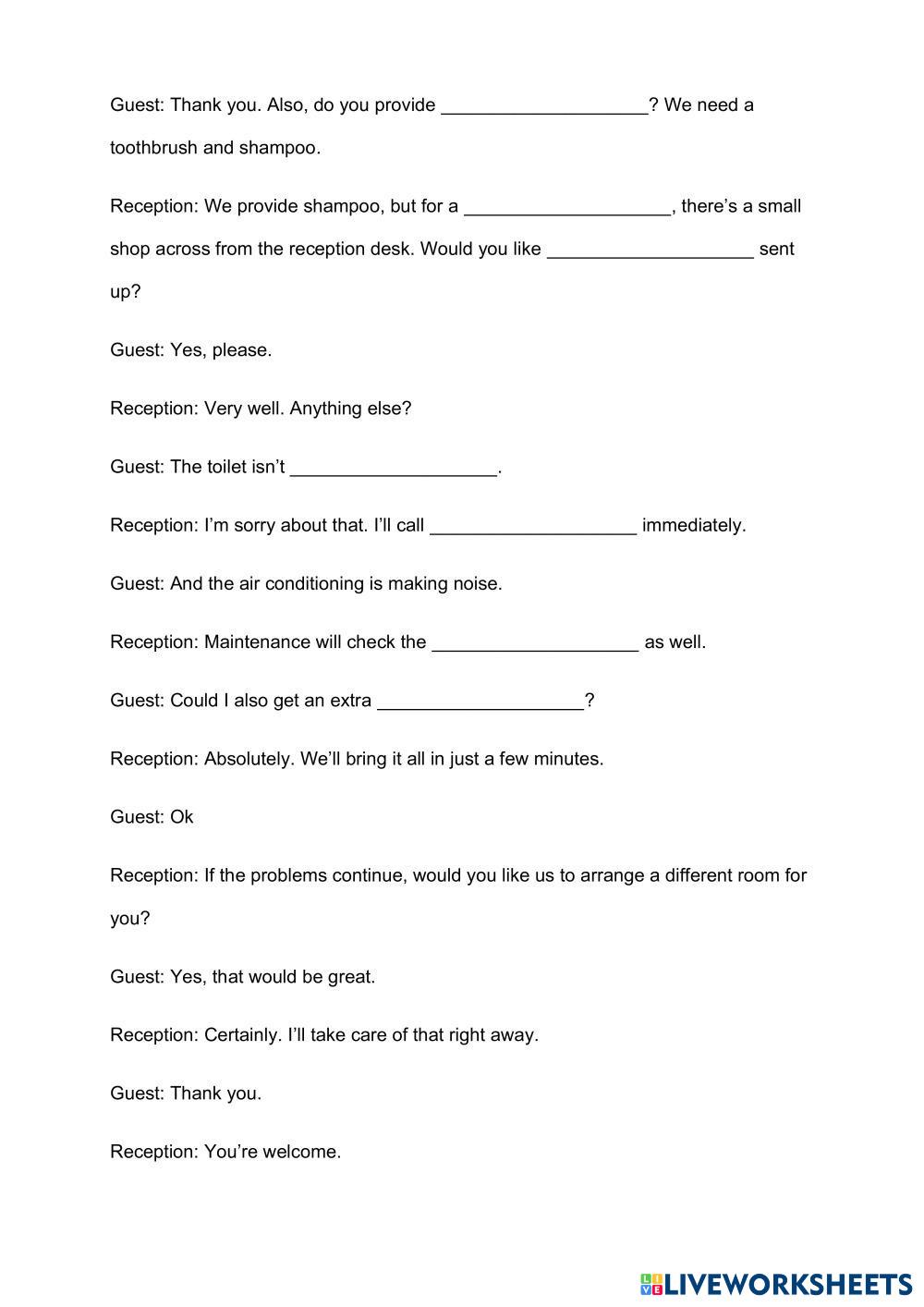 Guest: Thank you. Also, do you provide ____________________? We need a toothbrush and shampoo.

Reception: We provide shampoo, but for a ____________________, there's a small shop across from the reception desk. Would you like ____________________ sent up?

Guest: Yes, please.

Reception: Very well. Anything else?

Guest: The toilet isn't ____________________.

Reception: I'm sorry about that. I'll call ____________________ immediately.

Guest: And the air conditioning is making noise.

Reception: Maintenance will check the ____________________ as well.

Guest: Could I also get an extra ____________________?

Reception: Absolutely. We'll bring it all in just a few minutes.

Guest: Ok

Reception: If the problems continue, would you like us to arrange a different room for you?

Guest: Yes, that would be great.

Reception: Certainly. I'll take care of that right away.

Guest: Thank you.

Reception: You're welcome.

LIVEWORKSHEETS